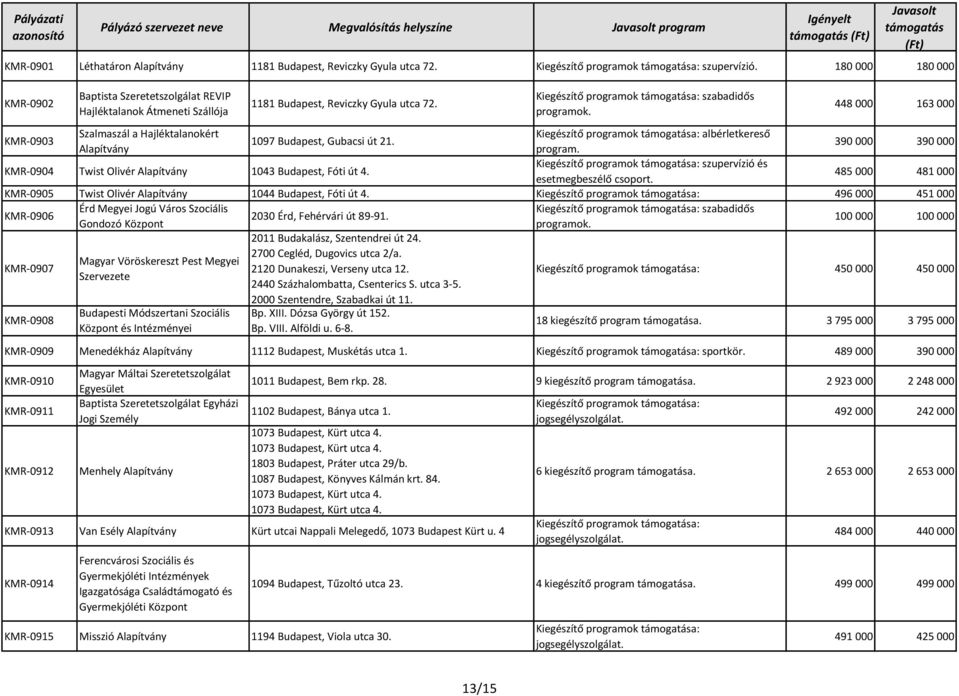 | Pályázati azonosító | Pályázó szervezet neve | Megvalósítás helyszíne | Javasolt program | Igényelt támogatás (Ft) | Javasolt támogatás (Ft) |
|---|---|---|---|---|---|
| KMR-0901 | Léthatáron Alapítvány | 1181 Budapest, Reviczky Gyula utca 72. | Kiegészítő programok támogatása: szupervízió. | 180 000 | 180 000 |
| KMR-0902 | Baptista Szeretetszolgálat REVIP Hajléktalanok Átmeneti Szállója | 1181 Budapest, Reviczky Gyula utca 72. | Kiegészítő programok támogatása: szabadidős programok. | 448 000 | 163 000 |
| KMR-0903 | Szalmaszál a Hajléktalanokért Alapítvány | 1097 Budapest, Gubacsi út 21. | Kiegészítő programok támogatása: albérletkereső program. | 390 000 | 390 000 |
| KMR-0904 | Twist Olivér Alapítvány | 1043 Budapest, Fóti út 4. | Kiegészítő programok támogatása: szupervízió és esetmegbeszélő csoport. | 485 000 | 481 000 |
| KMR-0905 | Twist Olivér Alapítvány | 1044 Budapest, Fóti út 4. | Kiegészítő programok támogatása: | 496 000 | 451 000 |
| KMR-0906 | Érd Megyei Jogú Város Szociális Gondozó Központ | 2030 Érd, Fehérvári út 89-91. | Kiegészítő programok támogatása: szabadidős programok. | 100 000 | 100 000 |
| KMR-0907 | Magyar Vöröskereszt Pest Megyei Szervezete | 2011 Budakalász, Szentendrei út 24. 2700 Cegléd, Dugovics utca 2/a. 2120 Dunakeszi, Verseny utca 12. 2440 Százhalombatta, Csenterics S. utca 3-5. 2000 Szentendre, Szabadkai út 11. | Kiegészítő programok támogatása: | 450 000 | 450 000 |
| KMR-0908 | Budapesti Módszertani Szociális Központ és Intézményei | Bp. XIII. Dózsa György út 152. Bp. VIII. Alföldi u. 6-8. | 18 kiegészítő program támogatása. | 3 795 000 | 3 795 000 |
| KMR-0909 | Menedékház Alapítvány | 1112 Budapest, Muskétás utca 1. | Kiegészítő programok támogatása: sportkör. | 489 000 | 390 000 |
| KMR-0910 | Magyar Máltai Szeretetszolgálat Egyesület | 1011 Budapest, Bem rkp. 28. | 9 kiegészítő program támogatása. | 2 923 000 | 2 248 000 |
| KMR-0911 | Baptista Szeretetszolgálat Egyházi Jogi Személy | 1102 Budapest, Bánya utca 1. | Kiegészítő programok támogatása: jogsegélyszolgálat. | 492 000 | 242 000 |
| KMR-0912 | Menhely Alapítvány | 1073 Budapest, Kürt utca 4. 1073 Budapest, Kürt utca 4. 1803 Budapest, Práter utca 29/b. 1087 Budapest, Könyves Kálmán krt. 84. 1073 Budapest, Kürt utca 4. 1073 Budapest, Kürt utca 4. | 6 kiegészítő program támogatása. | 2 653 000 | 2 653 000 |
| KMR-0913 | Van Esély Alapítvány | Kürt utcai Nappali Melegedő, 1073 Budapest Kürt u. 4 | Kiegészítő programok támogatása: jogsegélyszolgálat. | 484 000 | 440 000 |
| KMR-0914 | Ferencvárosi Szociális és Gyermekjóléti Intézmények Igazgatósága Családtámogató és Gyermekjóléti Központ | 1094 Budapest, Tűzoltó utca 23. | 4 kiegészítő program támogatása. | 499 000 | 499 000 |
| KMR-0915 | Misszió Alapítvány | 1194 Budapest, Viola utca 30. | Kiegészítő programok támogatása: jogsegélyszolgálat. | 491 000 | 425 000 |

13/15